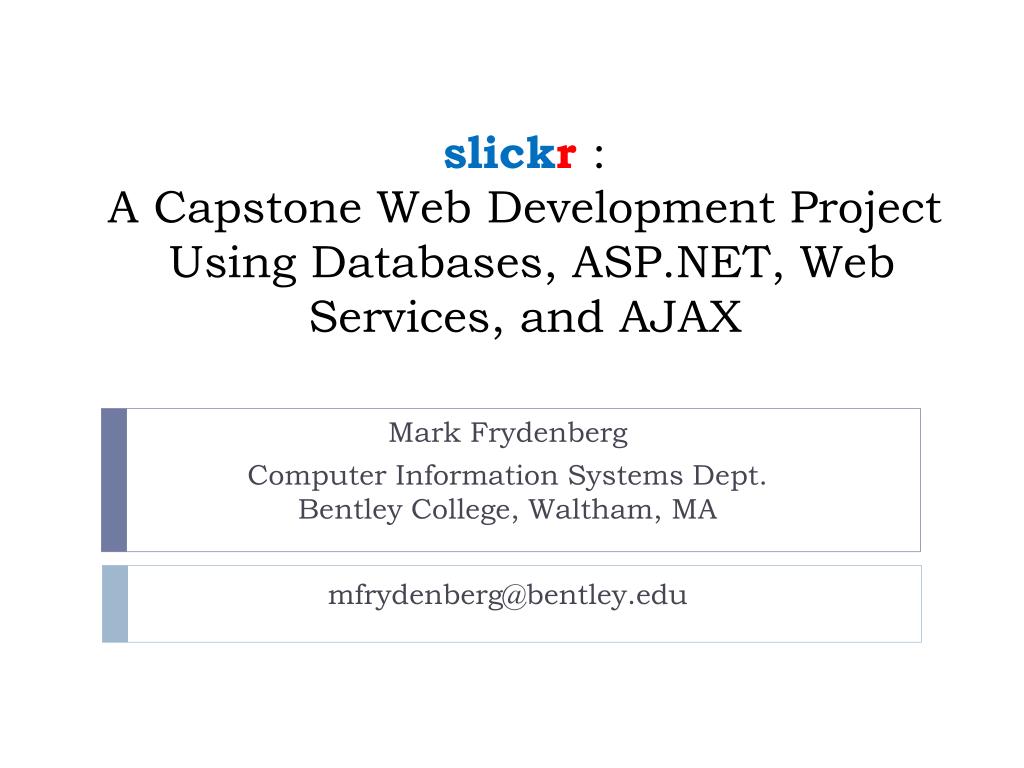 slickr :
A Capstone Web Development Project Using Databases, ASP.NET, Web Services, and AJAX

Mark Frydenberg

Computer Information Systems Dept.
Bentley College, Waltham, MA

mfrydenberg@bentley.edu